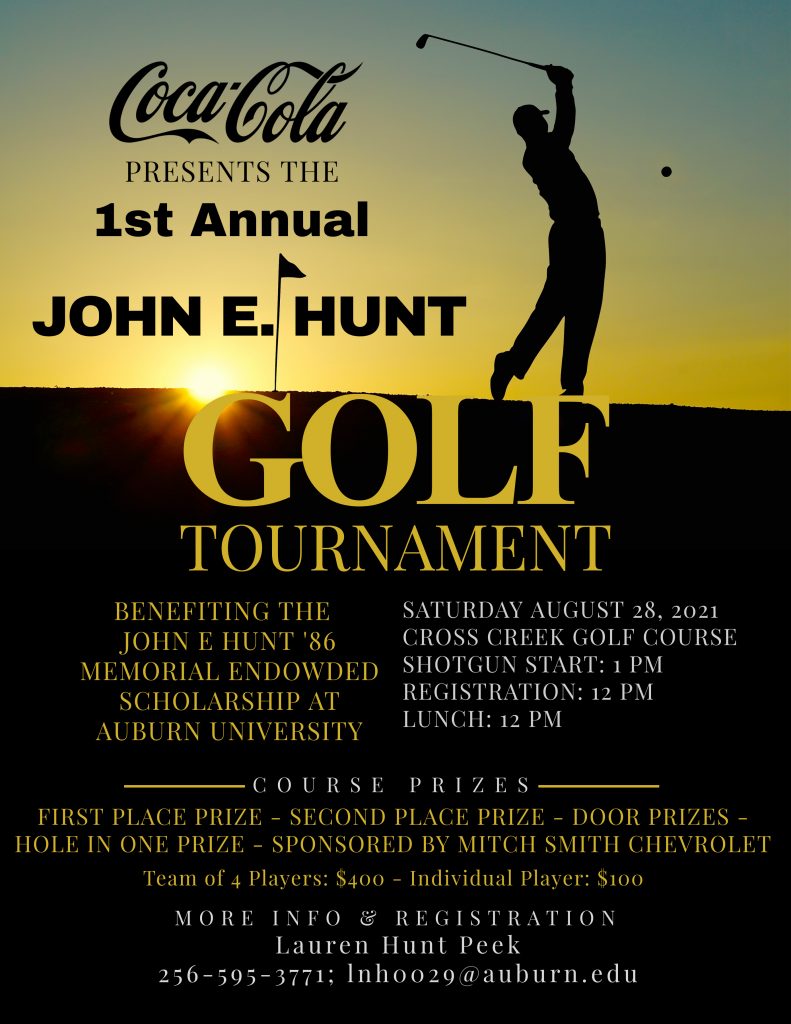 Coca-Cola
PRESENTS THE
1st Annual
JOHN E. HUNT
GOLF
TOURNAMENT

BENEFITING THE
JOHN E HUNT '86
MEMORIAL ENDOWDED
SCHOLARSHIP AT
AUBURN UNIVERSITY

SATURDAY AUGUST 28, 2021
CROSS CREEK GOLF COURSE
SHOTGUN START: 1 PM
REGISTRATION: 12 PM
LUNCH: 12 PM

COURSE PRIZES

FIRST PLACE PRIZE - SECOND PLACE PRIZE - DOOR PRIZES -
HOLE IN ONE PRIZE - SPONSORED BY MITCH SMITH CHEVROLET

Team of 4 Players: $400 - Individual Player: $100

MORE INFO & REGISTRATION
Lauren Hunt Peek
256-595-3771; lnh0029@auburn.edu